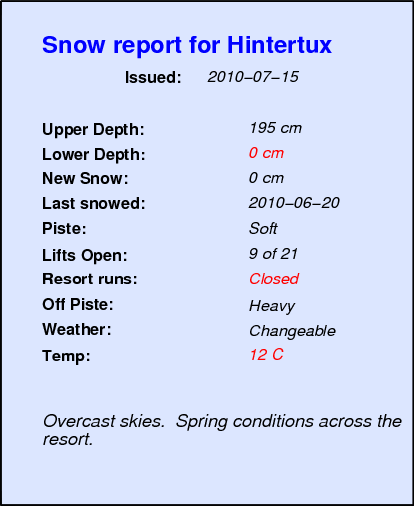 Snow report for Hintertux

Issued: 2010–07–15

| | |
|---|---|
| Upper Depth: | 195 cm |
| Lower Depth: | 0 cm |
| New Snow: | 0 cm |
| Last snowed: | 2010–06–20 |
| Piste: | Soft |
| Lifts Open: | 9 of 21 |
| Resort runs: | Closed |
| Off Piste: | Heavy |
| Weather: | Changeable |
| Temp: | 12 C |

Overcast skies. Spring conditions across the resort.